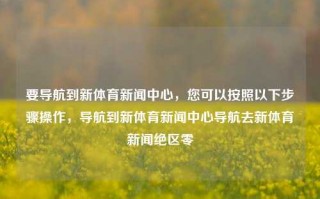 要导航到新体育新闻中心，您可以按照以下步骤操作，导航到新体育新闻中心导航去新体育新闻绝区零